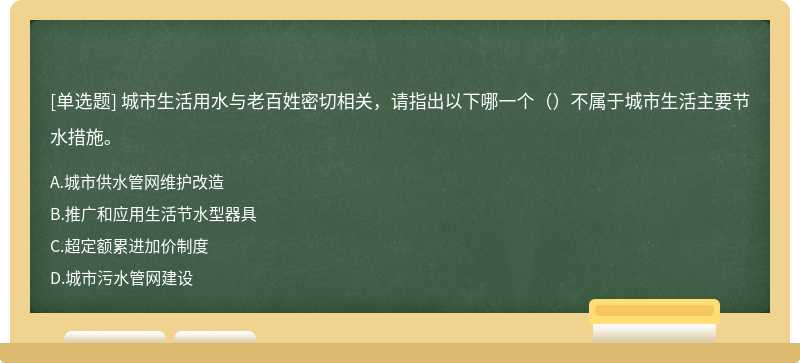 [单选题] 城市生活用水与老百姓密切相关，请指出以下哪一个（）不属于城市生活主要节水措施。

A.城市供水管网维护改造
B.推广和应用生活节水型器具
C.超定额累进加价制度
D.城市污水管网建设